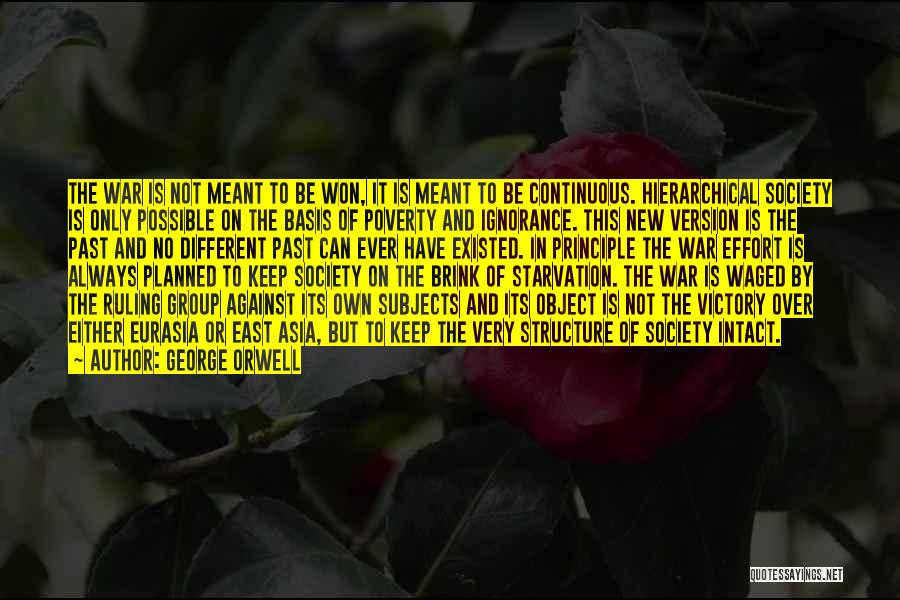 THE WAR IS NOT MEANT TO BE WON, IT IS MEANT TO BE CONTINUOUS. HIERARCHICAL SOCIETY IS ONLY POSSIBLE ON THE BASIS OF POVERTY AND IGNORANCE. THIS NEW VERSION IS THE PAST AND NO DIFFERENT PAST CAN EVER HAVE EXISTED. IN PRINCIPLE THE WAR EFFORT IS ALWAYS PLANNED TO KEEP SOCIETY ON THE BRINK OF STARVATION. THE WAR IS WAGED BY THE RULING GROUP AGAINST ITS OWN SUBJECTS AND ITS OBJECT IS NOT THE VICTORY OVER EITHER EURASIA OR EAST ASIA, BUT TO KEEP THE VERY STRUCTURE OF SOCIETY INTACT.
~ AUTHOR: GEORGE ORWELL

QUOTESSAYINGS.NET